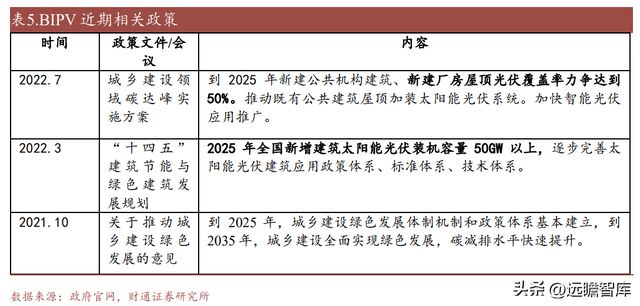 表5.BIPV 近期相关政策

| 时间 | 政策文件/会议 | 内容 |
|---|---|---|
| 2022.7 | 城乡建设领域碳达峰实施方案 | 到 2025 年新建公共机构建筑、新建厂房屋顶光伏覆盖率力争达到 50%。推动既有公共建筑屋顶加装太阳能光伏系统。加快智能光伏应用推广。 |
| 2022.3 | “十四五”建筑节能与绿色建筑发展规划 | 2025 年全国新增建筑太阳能光伏装机容量 50GW 以上，逐步完善太阳能光伏建筑应用政策体系、标准体系、技术体系。 |
| 2021.10 | 关于推动城乡建设绿色发展的意见 | 到 2025 年，城乡建设绿色发展体制机制和政策体系基本建立，到 2035 年，城乡建设全面实现绿色发展，碳减排水平快速提升。 |

数据来源：政府官网，财通证券研究所

头条 @远瞻智库